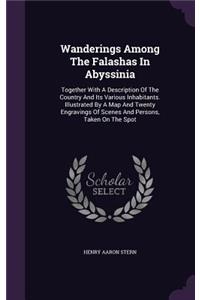 Wanderings Among The Falashas In Abyssinia

Together With A Description Of The Country And Its Various Inhabitants. Illustrated By A Map And Twenty Engravings Of Scenes And Persons, Taken On The Spot

Scholar SELECT

HENRY AARON STERN